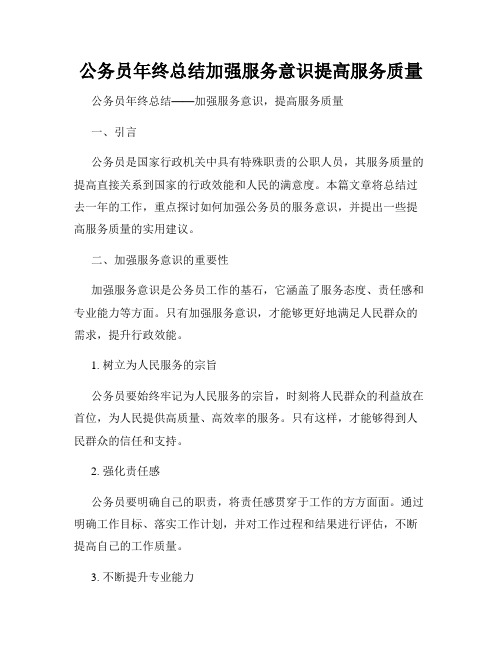 公务员年终总结加强服务意识提高服务质量

公务员年终总结——加强服务意识，提高服务质量

一、引言

公务员是国家行政机关中具有特殊职责的公职人员，其服务质量的提高直接关系到国家的行政效能和人民的满意度。本篇文章将总结过去一年的工作，重点探讨如何加强公务员的服务意识，并提出一些提高服务质量的实用建议。

二、加强服务意识的重要性

加强服务意识是公务员工作的基石，它涵盖了服务态度、责任感和专业能力等方面。只有加强服务意识，才能够更好地满足人民群众的需求，提升行政效能。

1. 树立为人民服务的宗旨

公务员要始终牢记为人民服务的宗旨，时刻将人民群众的利益放在首位，为人民提供高质量、高效率的服务。只有这样，才能够得到人民群众的信任和支持。

2. 强化责任感

公务员要明确自己的职责，将责任感贯穿于工作的方方面面。通过明确工作目标、落实工作计划，并对工作过程和结果进行评估，不断提高自己的工作质量。

3. 不断提升专业能力